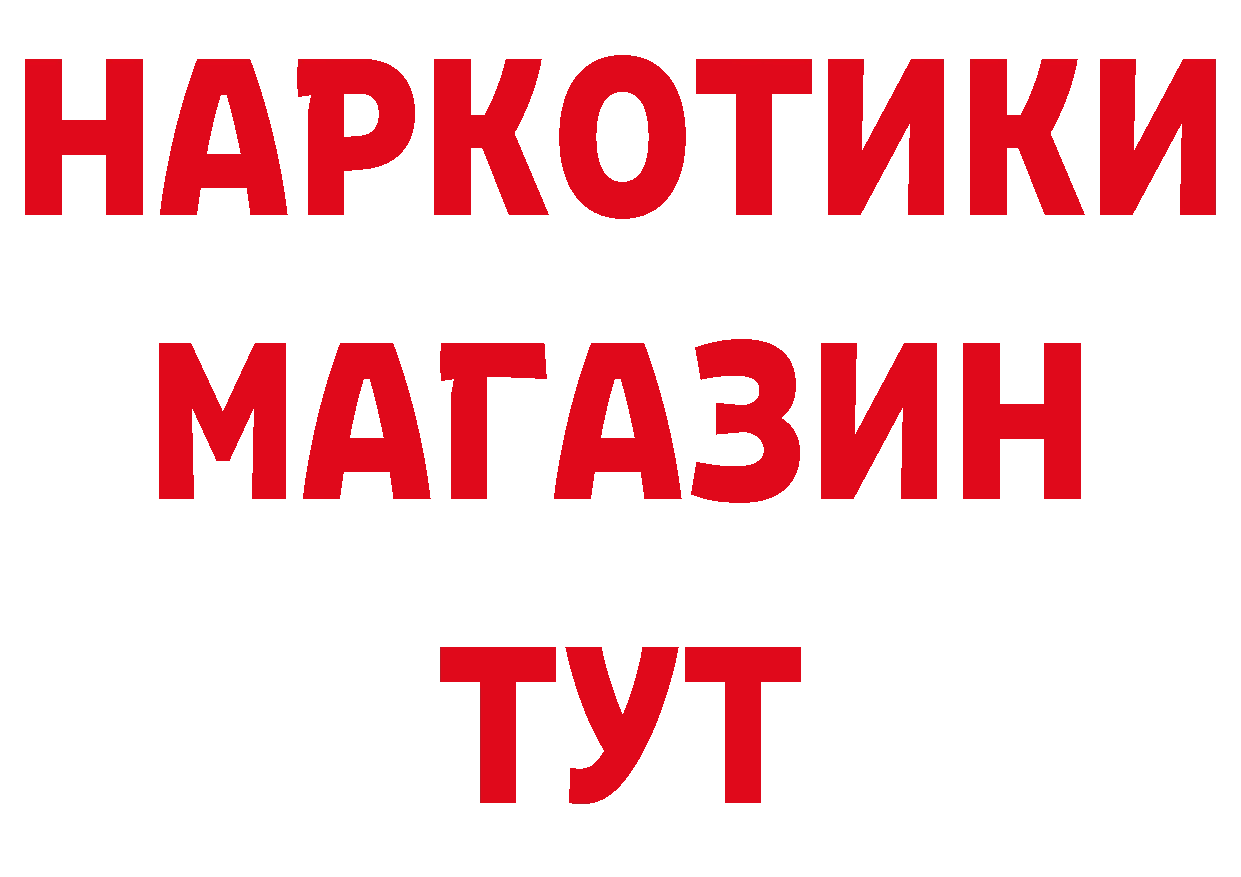 НАРКОТИКИ
МАГАЗИН
ТУТ